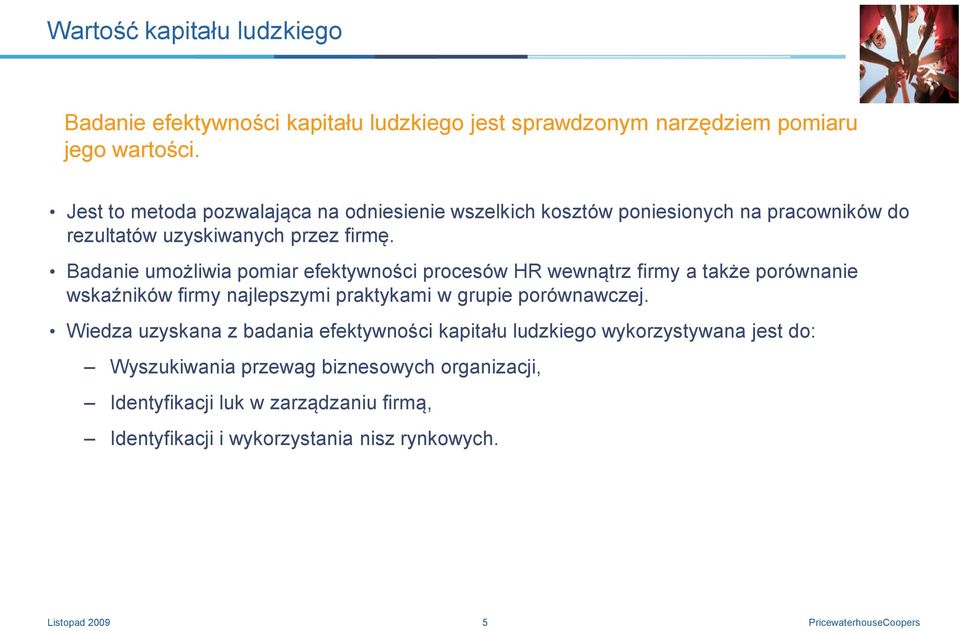 Wartość kapitału ludzkiego

Badanie efektywności kapitału ludzkiego jest sprawdzonym narzędziem pomiaru jego wartości.

• Jest to metoda pozwalająca na odniesienie wszelkich kosztów poniesionych na pracowników do rezultatów uzyskiwanych przez firmę.

• Badanie umożliwia pomiar efektywności procesów HR wewnątrz firmy a także porównanie wskaźników firmy najlepszymi praktykami w grupie porównawczej.

• Wiedza uzyskana z badania efektywności kapitału ludzkiego wykorzystywana jest do:

– Wyszukiwania przewag biznesowych organizacji,

– Identyfikacji luk w zarządzaniu firmą,

– Identyfikacji i wykorzystania nisz rynkowych.

Listopad 2009

5

PricewaterhouseCoopers